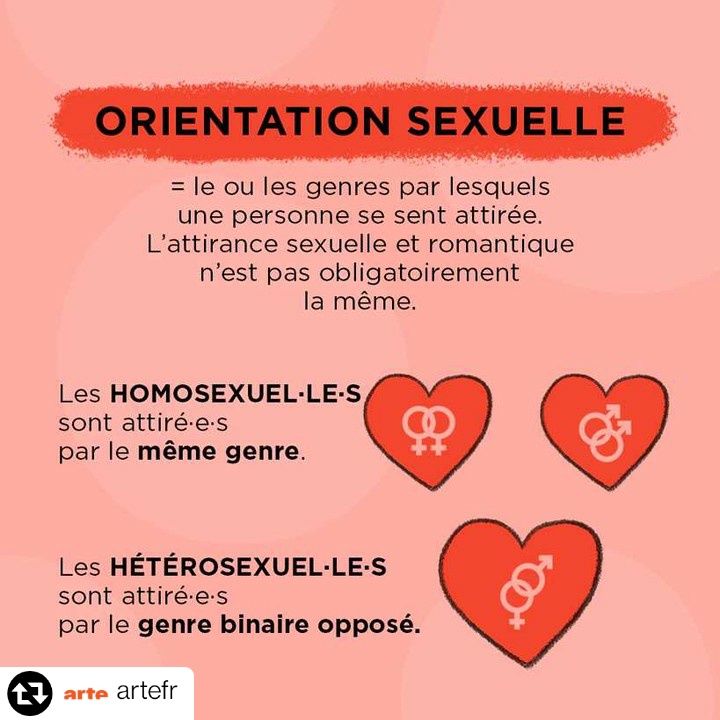 ORIENTATION SEXUELLE

= le ou les genres par lesquels une personne se sent attirée. L'attirance sexuelle et romantique n'est pas obligatoirement la même.

Les HOMOSEXUEL·LE·S sont attiré·e·s par le même genre.

Les HÉTÉROSEXUEL·LE·S sont attiré·e·s par le genre binaire opposé.

arte artefr